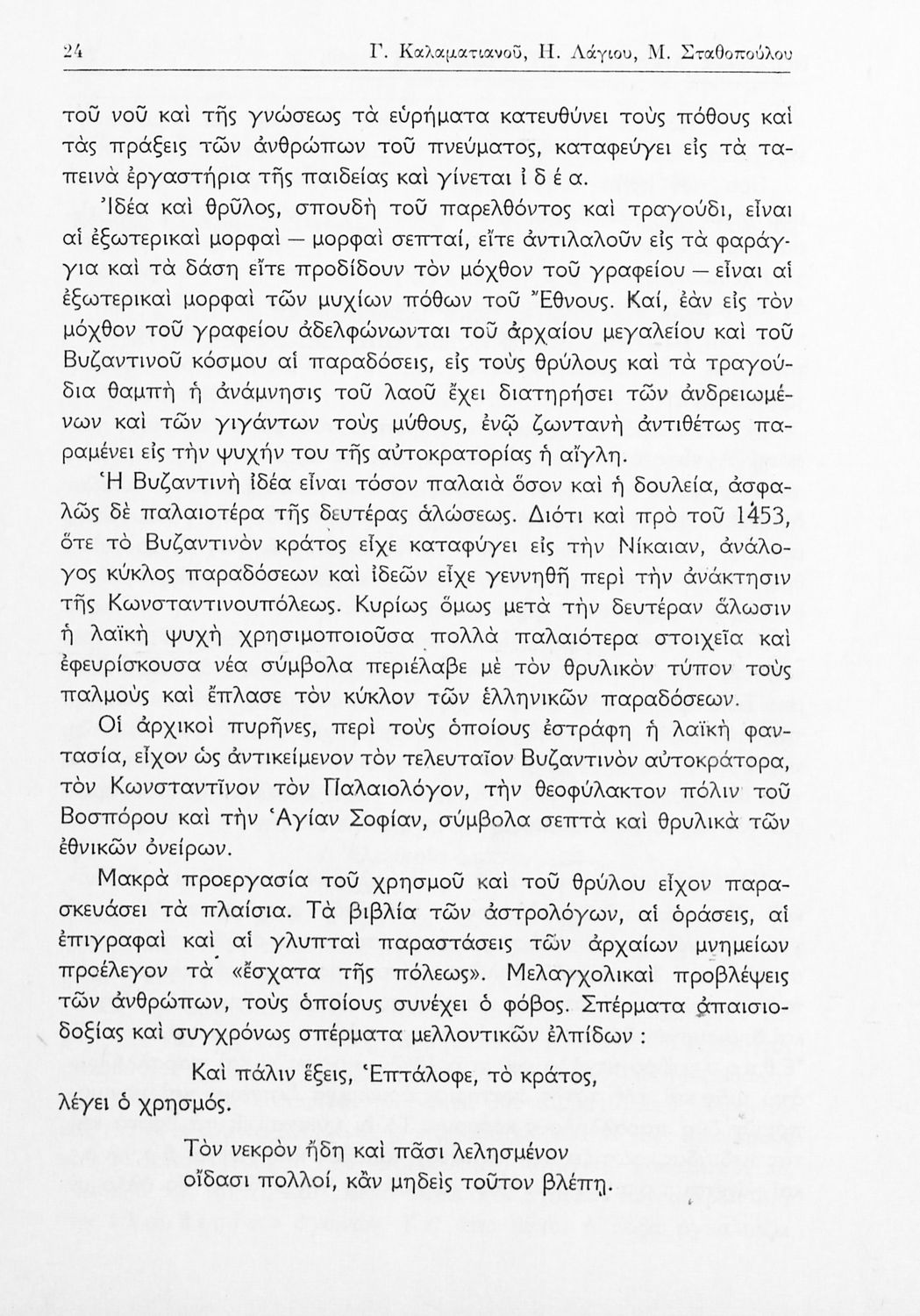 24 Γ. Καλαματιανοῦ, Η. Λάγιου, Μ. Σταθοπούλου

τοῦ νοῦ καὶ τῆς γνώσεως τὰ εὑρήματα κατευθύνει τοὺς πόθους καὶ τὰς πράξεις τῶν ἀνθρώπων τοῦ πνεύματος, καταφεύγει εἰς τὰ ταπεινὰ ἐργαστήρια τῆς παιδείας καὶ γίνεται ἰ δ έ α.

Ἰδέα καὶ θρῦλος, σπουδὴ τοῦ παρελθόντος καὶ τραγούδι, εἶναι αἱ ἐξωτερικαὶ μορφαὶ — μορφαὶ σεπταί, εἴτε ἀντιλαλοῦν εἰς τὰ φαράγγια καὶ τὰ δάση εἴτε προδίδουν τὸν μόχθον τοῦ γραφείου — εἶναι αἱ ἐξωτερικαὶ μορφαὶ τῶν μυχίων πόθων τοῦ Ἔθνους. Καί, ἐὰν εἰς τὸν μόχθον τοῦ γραφείου ἀδελφώνωνται τοῦ ἀρχαίου μεγαλείου καὶ τοῦ Βυζαντινοῦ κόσμου αἱ παραδόσεις, εἰς τοὺς θρύλους καὶ τὰ τραγούδια θαμπὴ ἡ ἀνάμνησις τοῦ λαοῦ ἔχει διατηρήσει τῶν ἀνδρειωμένων καὶ τῶν γιγάντων τοὺς μύθους, ἐνῷ ζωντανὴ ἀντιθέτως παραμένει εἰς τὴν ψυχήν του τῆς αὐτοκρατορίας ἡ αἴγλη.

Ἡ Βυζαντινὴ ἰδέα εἶναι τόσον παλαιὰ ὅσον καὶ ἡ δουλεία, ἀσφαλῶς δὲ παλαιοτέρα τῆς δευτέρας ἁλώσεως. Διότι καὶ πρὸ τοῦ 1453, ὅτε τὸ Βυζαντινὸν κράτος εἶχε καταφύγει εἰς τὴν Νίκαιαν, ἀνάλογος κύκλος παραδόσεων καὶ ἰδεῶν εἶχε γεννηθῆ περὶ τὴν ἀνάκτησιν τῆς Κωνσταντινουπόλεως. Κυρίως ὅμως μετὰ τὴν δευτέραν ἅλωσιν ἡ λαϊκὴ ψυχὴ χρησιμοποιοῦσα πολλὰ παλαιότερα στοιχεῖα καὶ ἐφευρίσκουσα νέα σύμβολα περιέλαβε μὲ τὸν θρυλικὸν τύπον τοὺς παλμοὺς καὶ ἔπλασε τὸν κύκλον τῶν ἑλληνικῶν παραδόσεων.

Οἱ ἀρχικοὶ πυρῆνες, περὶ τοὺς ὁποίους ἐστράφη ἡ λαϊκὴ φαντασία, εἶχον ὡς ἀντικείμενον τὸν τελευταῖον Βυζαντινὸν αὐτοκράτορα, τὸν Κωνσταντῖνον τὸν Παλαιολόγον, τὴν θεοφύλακτον πόλιν τοῦ Βοσπόρου καὶ τὴν Ἁγίαν Σοφίαν, σύμβολα σεπτὰ καὶ θρυλικὰ τῶν ἐθνικῶν ὀνείρων.

Μακρὰ προεργασία τοῦ χρησμοῦ καὶ τοῦ θρύλου εἶχον παρασκευάσει τὰ πλαίσια. Τὰ βιβλία τῶν ἀστρολόγων, αἱ ὁράσεις, αἱ ἐπιγραφαὶ καὶ αἱ γλυπταὶ παραστάσεις τῶν ἀρχαίων μνημείων προέλεγον τὰ «ἔσχατα τῆς πόλεως». Μελαγχολικαὶ προβλέψεις τῶν ἀνθρώπων, τοὺς ὁποίους συνέχει ὁ φόβος. Σπέρματα ἀπαισιοδοξίας καὶ συγχρόνως σπέρματα μελλοντικῶν ἐλπίδων :

Καὶ πάλιν ἕξεις, Ἑπτάλοφε, τὸ κράτος,

λέγει ὁ χρησμός.

Τὸν νεκρὸν ἤδη καὶ πᾶσι λελησμένον
οἴδασι πολλοί, κἂν μηδεὶς τοῦτον βλέπῃ.